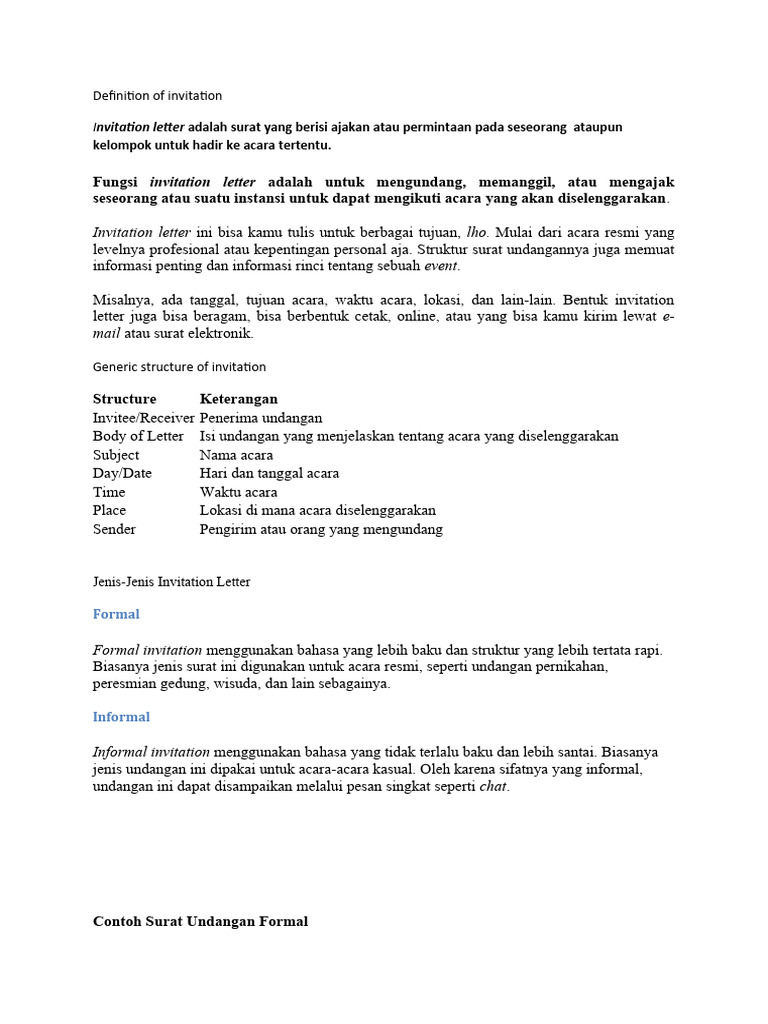 Definition of invitation

Invitation letter adalah surat yang berisi ajakan atau permintaan pada seseorang ataupun kelompok untuk hadir ke acara tertentu.

Fungsi invitation letter adalah untuk mengundang, memanggil, atau mengajak seseorang atau suatu instansi untuk dapat mengikuti acara yang akan diselenggarakan.

Invitation letter ini bisa kamu tulis untuk berbagai tujuan, lho. Mulai dari acara resmi yang levelnya profesional atau kepentingan personal aja. Struktur surat undangannya juga memuat informasi penting dan informasi rinci tentang sebuah event.

Misalnya, ada tanggal, tujuan acara, waktu acara, lokasi, dan lain-lain. Bentuk invitation letter juga bisa beragam, bisa berbentuk cetak, online, atau yang bisa kamu kirim lewat e-mail atau surat elektronik.

Generic structure of invitation

| Structure | Keterangan |
|---|---|
| Invitee/Receiver | Penerima undangan |
| Body of Letter | Isi undangan yang menjelaskan tentang acara yang diselenggarakan |
| Subject | Nama acara |
| Day/Date | Hari dan tanggal acara |
| Time | Waktu acara |
| Place | Lokasi di mana acara diselenggarakan |
| Sender | Pengirim atau orang yang mengundang |

Jenis-Jenis Invitation Letter

Formal

Formal invitation menggunakan bahasa yang lebih baku dan struktur yang lebih tertata rapi. Biasanya jenis surat ini digunakan untuk acara resmi, seperti undangan pernikahan, peresmian gedung, wisuda, dan lain sebagainya.

Informal

Informal invitation menggunakan bahasa yang tidak terlalu baku dan lebih santai. Biasanya jenis undangan ini dipakai untuk acara-acara kasual. Oleh karena sifatnya yang informal, undangan ini dapat disampaikan melalui pesan singkat seperti chat.

Contoh Surat Undangan Formal